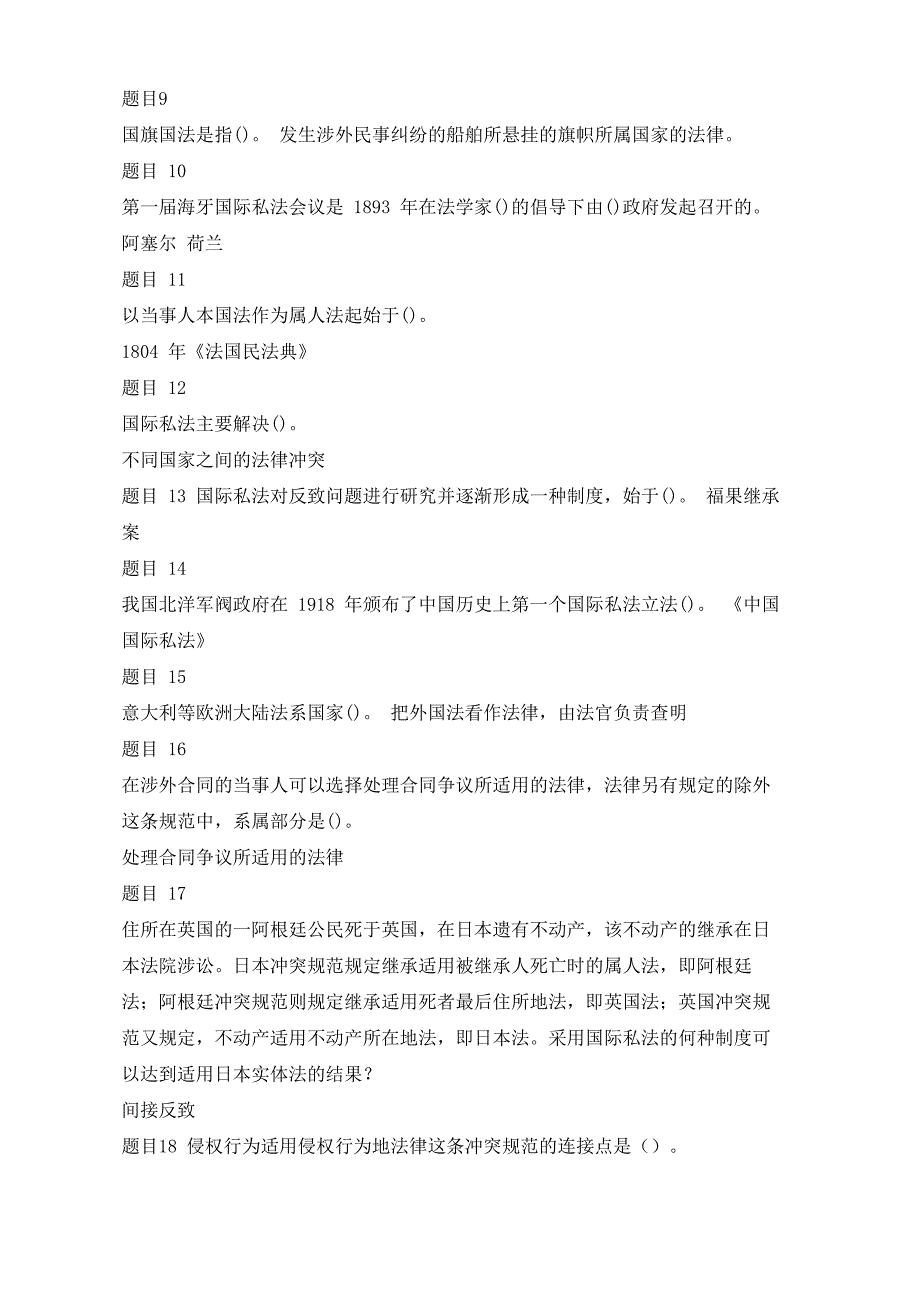 题目9
国旗国法是指()。 发生涉外民事纠纷的船舶所悬挂的旗帜所属国家的法律。
题目 10
第一届海牙国际私法会议是 1893 年在法学家()的倡导下由()政府发起召开的。
阿塞尔 荷兰
题目 11
以当事人本国法作为属人法起始于()。
1804 年《法国民法典》
题目 12
国际私法主要解决()。
不同国家之间的法律冲突
题目 13 国际私法对反致问题进行研究并逐渐形成一种制度，始于()。 福果继承案
题目 14
我国北洋军阀政府在 1918 年颁布了中国历史上第一个国际私法立法()。 《中国国际私法》
题目 15
意大利等欧洲大陆法系国家()。 把外国法看作法律，由法官负责查明
题目 16
在涉外合同的当事人可以选择处理合同争议所适用的法律，法律另有规定的除外这条规范中，系属部分是()。
处理合同争议所适用的法律
题目 17
住所在英国的一阿根廷公民死于英国，在日本遗有不动产，该不动产的继承在日本法院涉讼。日本冲突规范规定继承适用被继承人死亡时的属人法，即阿根廷法；阿根廷冲突规范则规定继承适用死者最后住所地法，即英国法；英国冲突规范又规定，不动产适用不动产所在地法，即日本法。采用国际私法的何种制度可以达到适用日本实体法的结果？
间接反致
题目18 侵权行为适用侵权行为地法律这条冲突规范的连接点是（）。